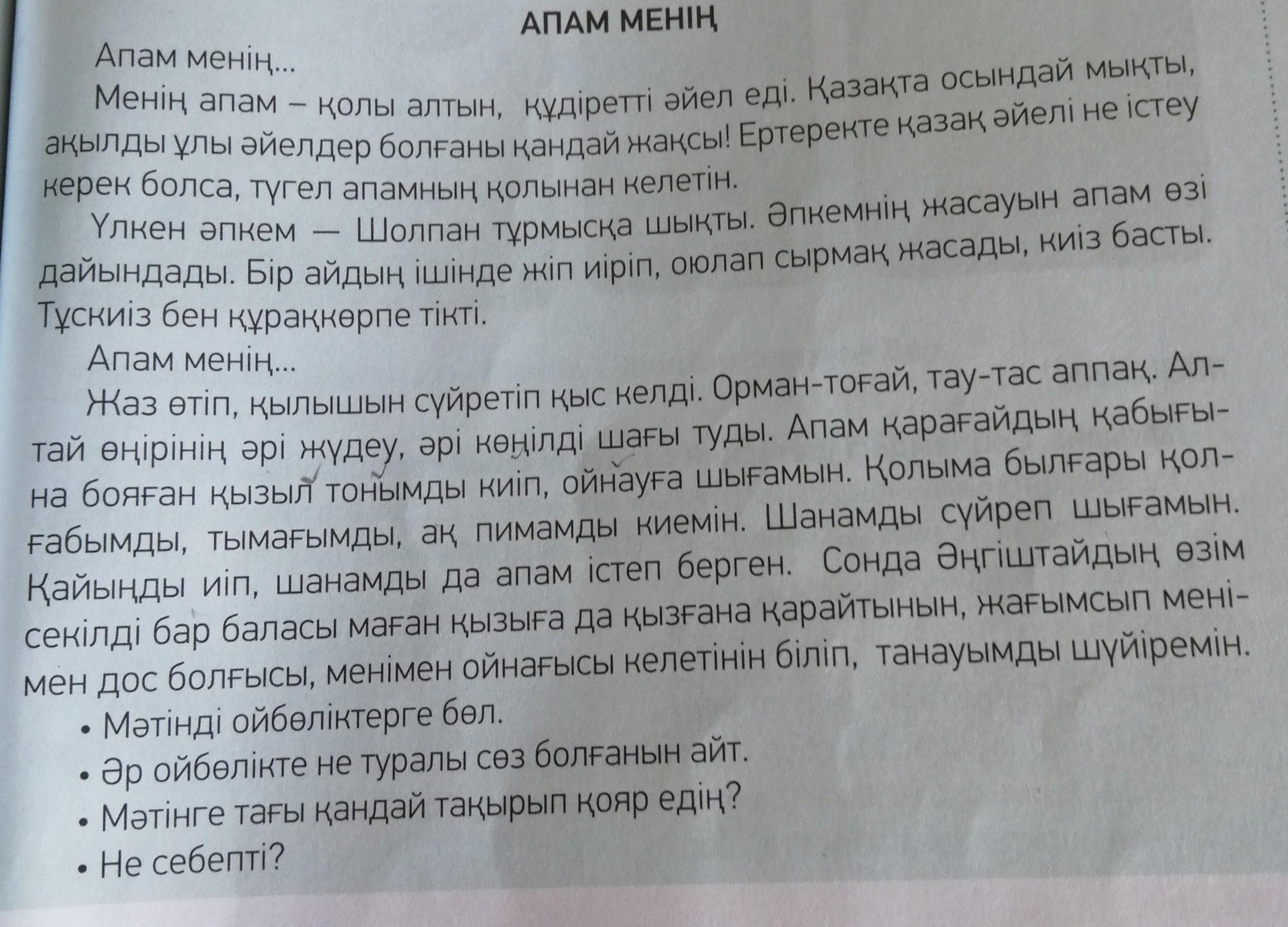 АПАМ МЕНІҢ

Апам менің...

Менің апам – қолы алтын, құдіретті әйел еді. Қазақта осындай мықты, ақылды ұлы әйелдер болғаны қандай жақсы! Ертеректе қазақ әйелі не істеу керек болса, түгел апамның қолынан келетін.

Үлкен әпкем — Шолпан тұрмысқа шықты. Әпкемнің жасауын апам өзі дайындады. Бір айдың ішінде жіп иіріп, оюлап сырмақ жасады, киіз басты. Тұскиіз бен құрақкөрпе тікті.

Апам менің...

Жаз өтіп, қылышын сүйретіп қыс келді. Орман-тоғай, тау-тас аппақ. Алтай өңірінің әрі жүдеу, әрі көңілді шағы туды. Апам қарағайдың қабығына бояған қызыл тонымды киіп, ойнауға шығамын. Қолыма былғары қолғабымды, тымағымды, ақ пимамды киемін. Шанамды сүйреп шығамын. Қайыңды иіп, шанамды да апам істеп берген. Сонда Әңгіштайдың өзім секілді бар баласы маған қызыға да қызғана қарайтынын, жағымсып менімен дос болғысы, менімен ойнағысы келетінін біліп, танауымды шүйіремін.

• Мәтінді ойбөліктерге бөл.
• Әр ойбөлікте не туралы сөз болғанын айт.
• Мәтінге тағы қандай тақырып қояр едің?
• Не себепті?